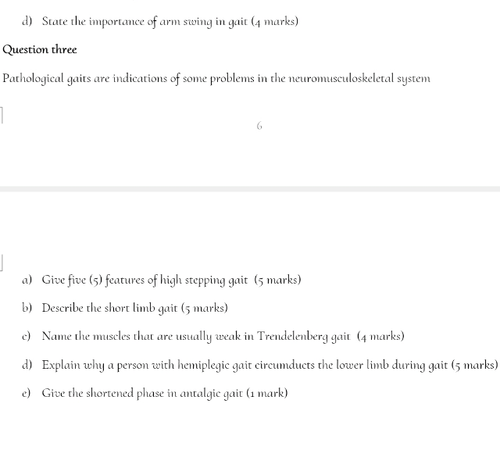 d) State the importance of arm swing in gait (4 marks)

Question three

Pathological gaits are indications of some problems in the neuromusculoskeletal system

6

a) Give five (5) features of high stepping gait (5 marks)

b) Describe the short limb gait (5 marks)

c) Name the muscles that are usually weak in Trendelenberg gait (4 marks)

d) Explain why a person with hemiplegic gait circumducts the lower limb during gait (5 marks)

e) Give the shortened phase in antalgic gait (1 mark)